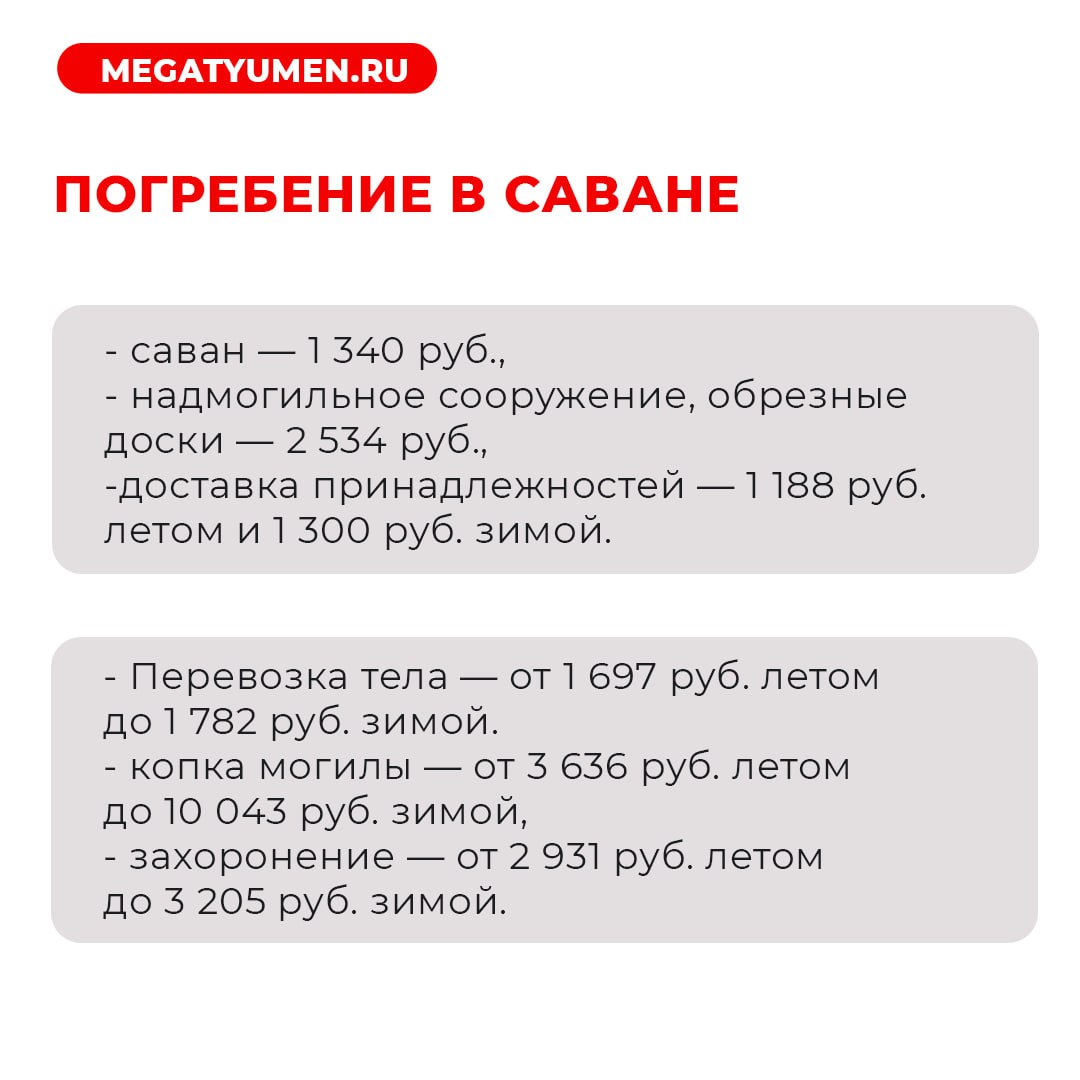 MEGATYUMEN.RU

ПОГРЕБЕНИЕ В САВАНЕ

- саван — 1 340 руб.,
- надмогильное сооружение, обрезные доски — 2 534 руб.,
-доставка принадлежностей — 1 188 руб. летом и 1 300 руб. зимой.

- Перевозка тела — от 1 697 руб. летом до 1 782 руб. зимой.
- копка могилы — от 3 636 руб. летом до 10 043 руб. зимой,
- захоронение — от 2 931 руб. летом до 3 205 руб. зимой.